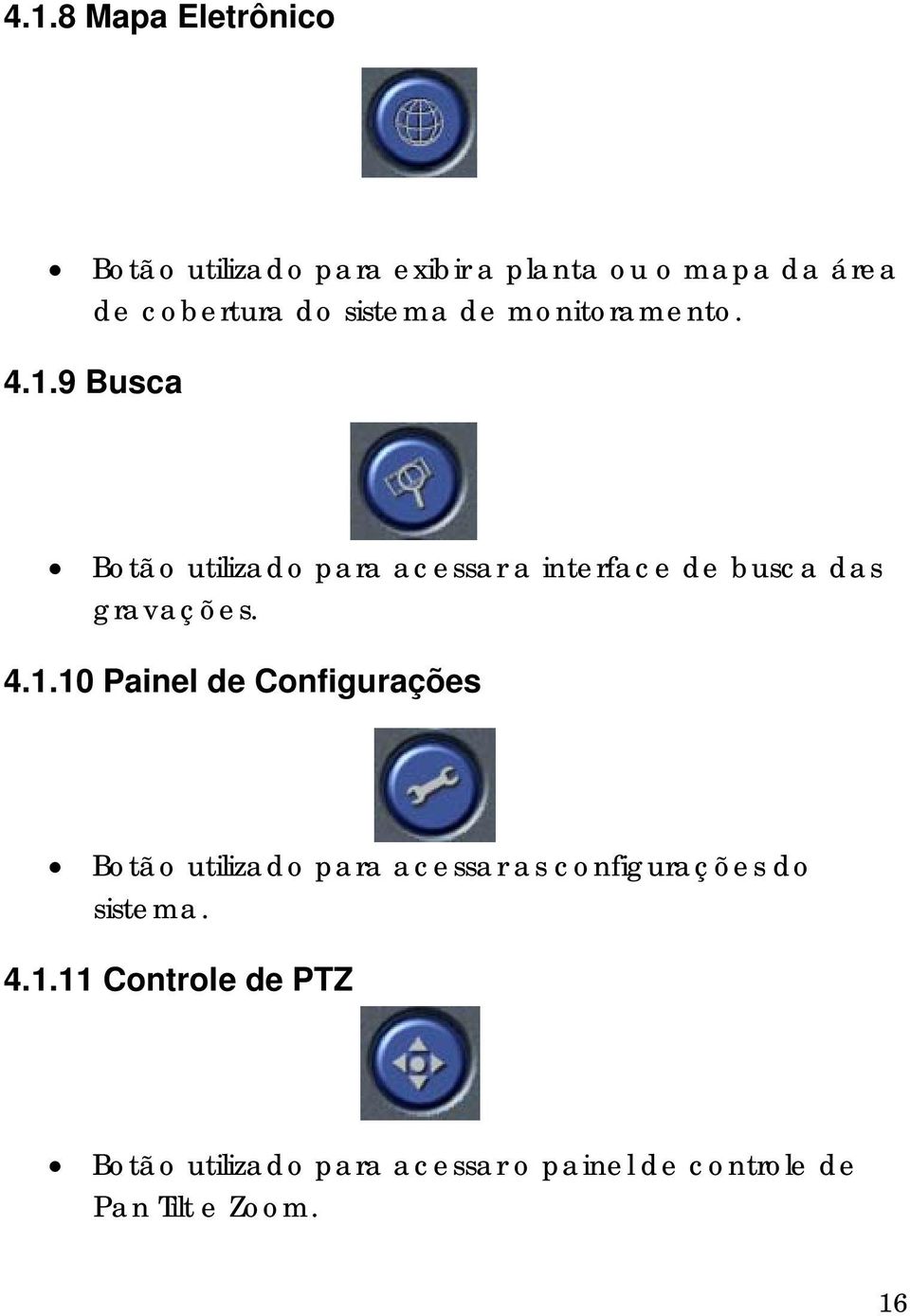 4.1.8 Mapa Eletrônico

• Botão utilizado para exibir a planta ou o mapa da área de cobertura do sistema de monitoramento.

4.1.9 Busca

• Botão utilizado para acessar a interface de busca das gravações.

4.1.10 Painel de Configurações

• Botão utilizado para acessar as configurações do sistema.

4.1.11 Controle de PTZ

• Botão utilizado para acessar o painel de controle de Pan Tilt e Zoom.

16